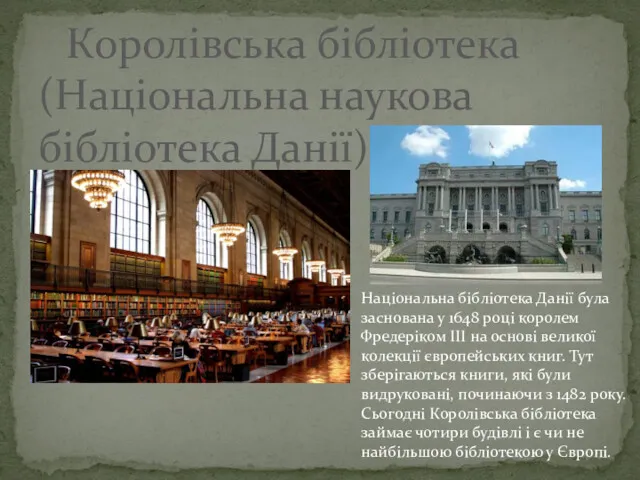 Королівська бібліотека (Національна наукова бібліотека Данії)

Національна бібліотека Данії була заснована у 1648 році королем Фредеріком III на основі великої колекції європейських книг. Тут зберігаються книги, які були видруковані, починаючи з 1482 року. Сьогодні Королівська бібліотека займає чотири будівлі і є чи не найбільшою бібліотекою у Європі.